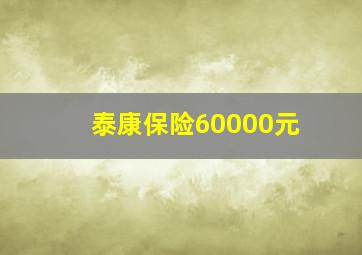 泰康保险60000元